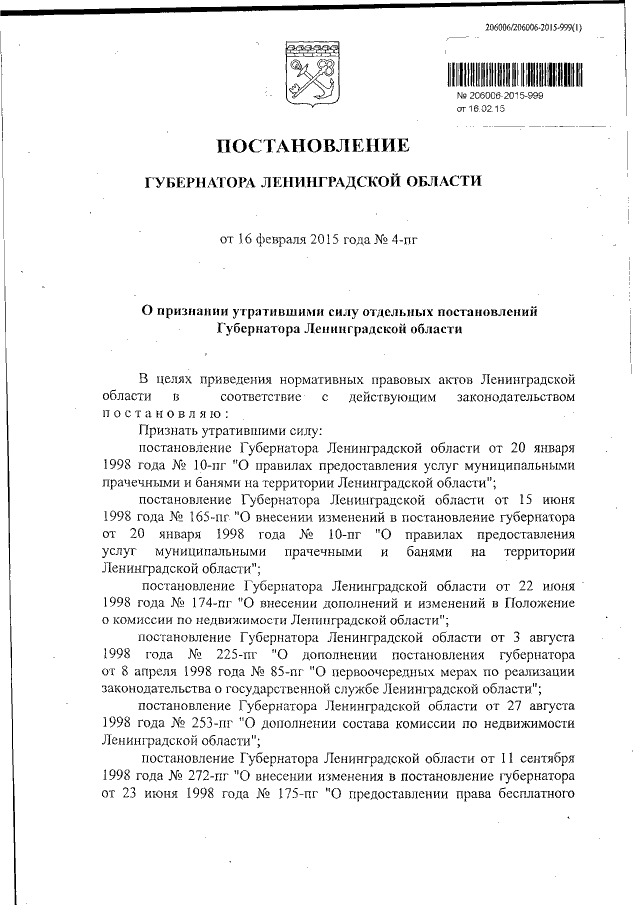 206006/206006-2015-999(1)

№ 206006-2015-999
от 16.02.15

ПОСТАНОВЛЕНИЕ

ГУБЕРНАТОРА ЛЕНИНГРАДСКОЙ ОБЛАСТИ

от 16 февраля 2015 года № 4-пг

О признании утратившими силу отдельных постановлений Губернатора Ленинградской области

В целях приведения нормативных правовых актов Ленинградской области в соответствие с действующим законодательством постановляю:

Признать утратившими силу:

постановление Губернатора Ленинградской области от 20 января 1998 года № 10-пг "О правилах предоставления услуг муниципальными прачечными и банями на территории Ленинградской области";

постановление Губернатора Ленинградской области от 15 июня 1998 года № 165-пг "О внесении изменений в постановление губернатора от 20 января 1998 года № 10-пг "О правилах предоставления услуг муниципальными прачечными и банями на территории Ленинградской области";

постановление Губернатора Ленинградской области от 22 июня 1998 года № 174-пг "О внесении дополнений и изменений в Положение о комиссии по недвижимости Ленинградской области";

постановление Губернатора Ленинградской области от 3 августа 1998 года № 225-пг "О дополнении постановления губернатора от 8 апреля 1998 года № 85-пг "О первоочередных мерах по реализации законодательства о государственной службе Ленинградской области";

постановление Губернатора Ленинградской области от 27 августа 1998 года № 253-пг "О дополнении состава комиссии по недвижимости Ленинградской области";

постановление Губернатора Ленинградской области от 11 сентября 1998 года № 272-пг "О внесении изменения в постановление губернатора от 23 июня 1998 года № 175-пг "О предоставлении права бесплатного